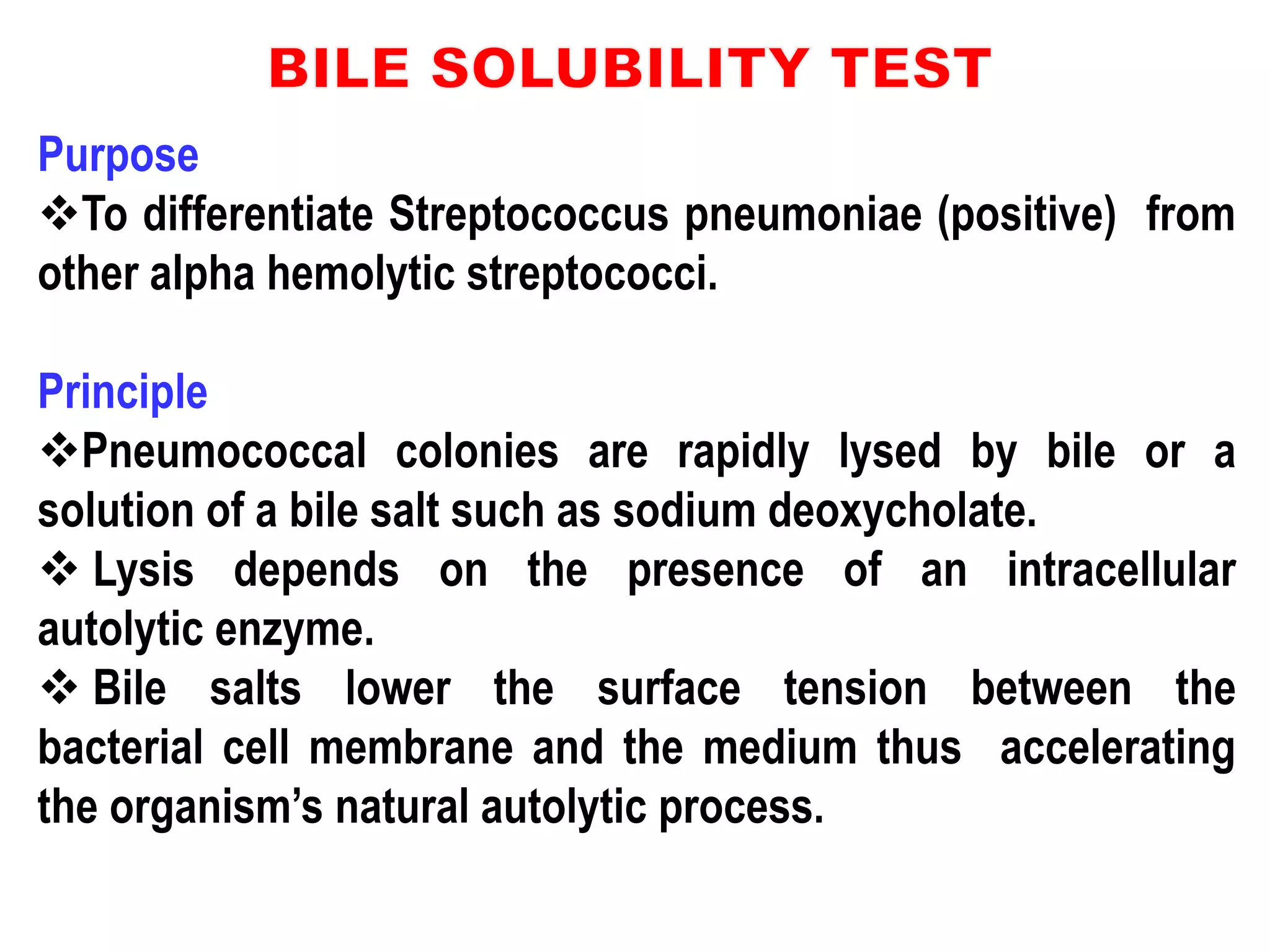 BILE SOLUBILITY TEST

Purpose
❖To differentiate Streptococcus pneumoniae (positive) from other alpha hemolytic streptococci.

Principle
❖Pneumococcal colonies are rapidly lysed by bile or a solution of a bile salt such as sodium deoxycholate.
❖ Lysis depends on the presence of an intracellular autolytic enzyme.
❖ Bile salts lower the surface tension between the bacterial cell membrane and the medium thus accelerating the organism's natural autolytic process.